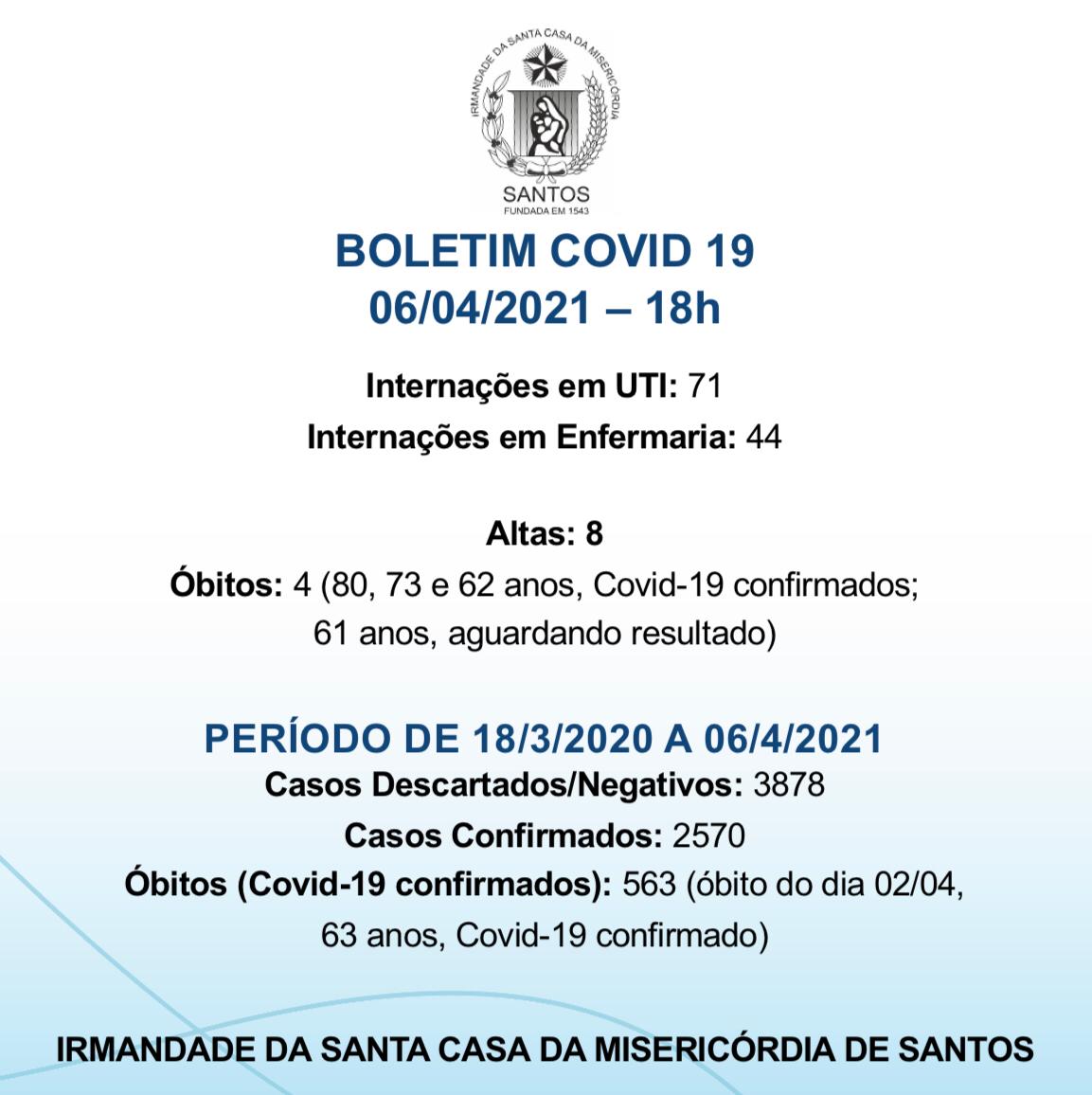 IRMANDADE DA SANTA CASA DA MISERICÓRDIA
SANTOS
FUNDADA EM 1543

BOLETIM COVID 19
06/04/2021 – 18h

Internações em UTI: 71
Internações em Enfermaria: 44

Altas: 8
Óbitos: 4 (80, 73 e 62 anos, Covid-19 confirmados; 61 anos, aguardando resultado)

PERÍODO DE 18/3/2020 A 06/4/2021
Casos Descartados/Negativos: 3878
Casos Confirmados: 2570
Óbitos (Covid-19 confirmados): 563 (óbito do dia 02/04, 63 anos, Covid-19 confirmado)

IRMANDADE DA SANTA CASA DA MISERICÓRDIA DE SANTOS